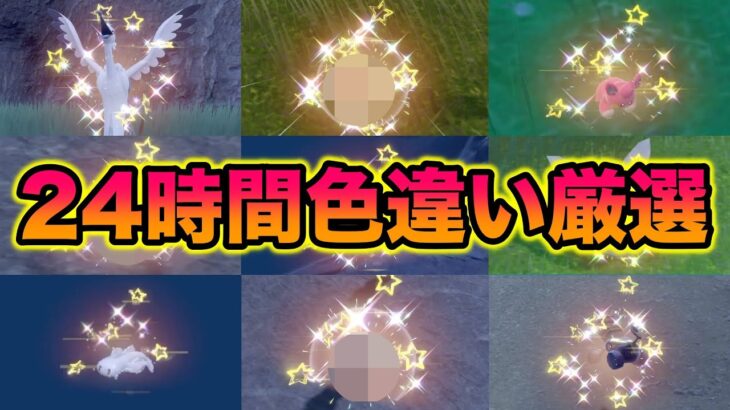 24時間色違い厳選